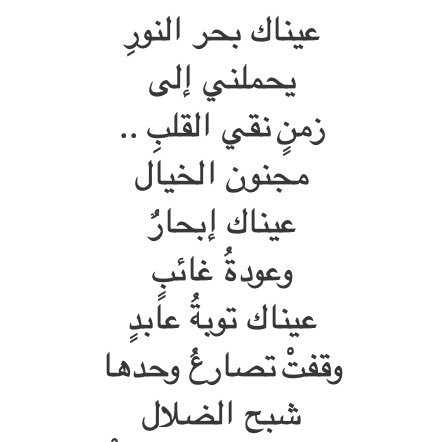 عيناك بحر النورِ
يحملني إلى
زمنٍ نقي القلبِ ..
مجنون الخيال
عيناك إبحارٌ
وعودةُ غائبٍ
عيناك توبةُ عابدٍ
وقفتْ تصارعُ وحدها
شبح الضلال